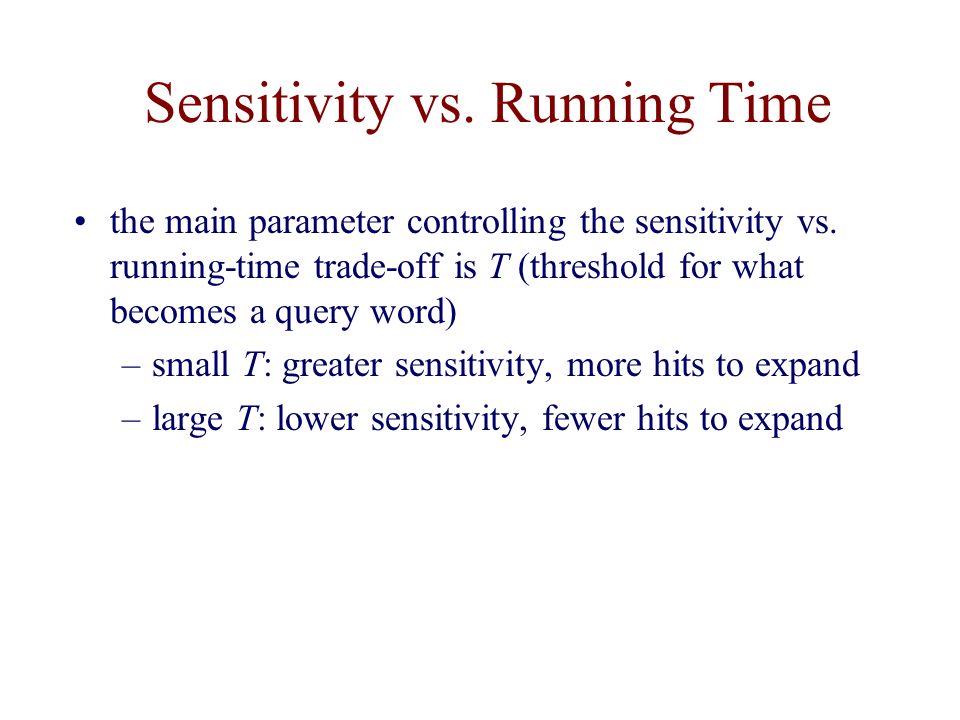 Sensitivity vs. Running Time

• the main parameter controlling the sensitivity vs. running-time trade-off is $T$ (threshold for what becomes a query word)

– small $T$: greater sensitivity, more hits to expand

– large $T$: lower sensitivity, fewer hits to expand